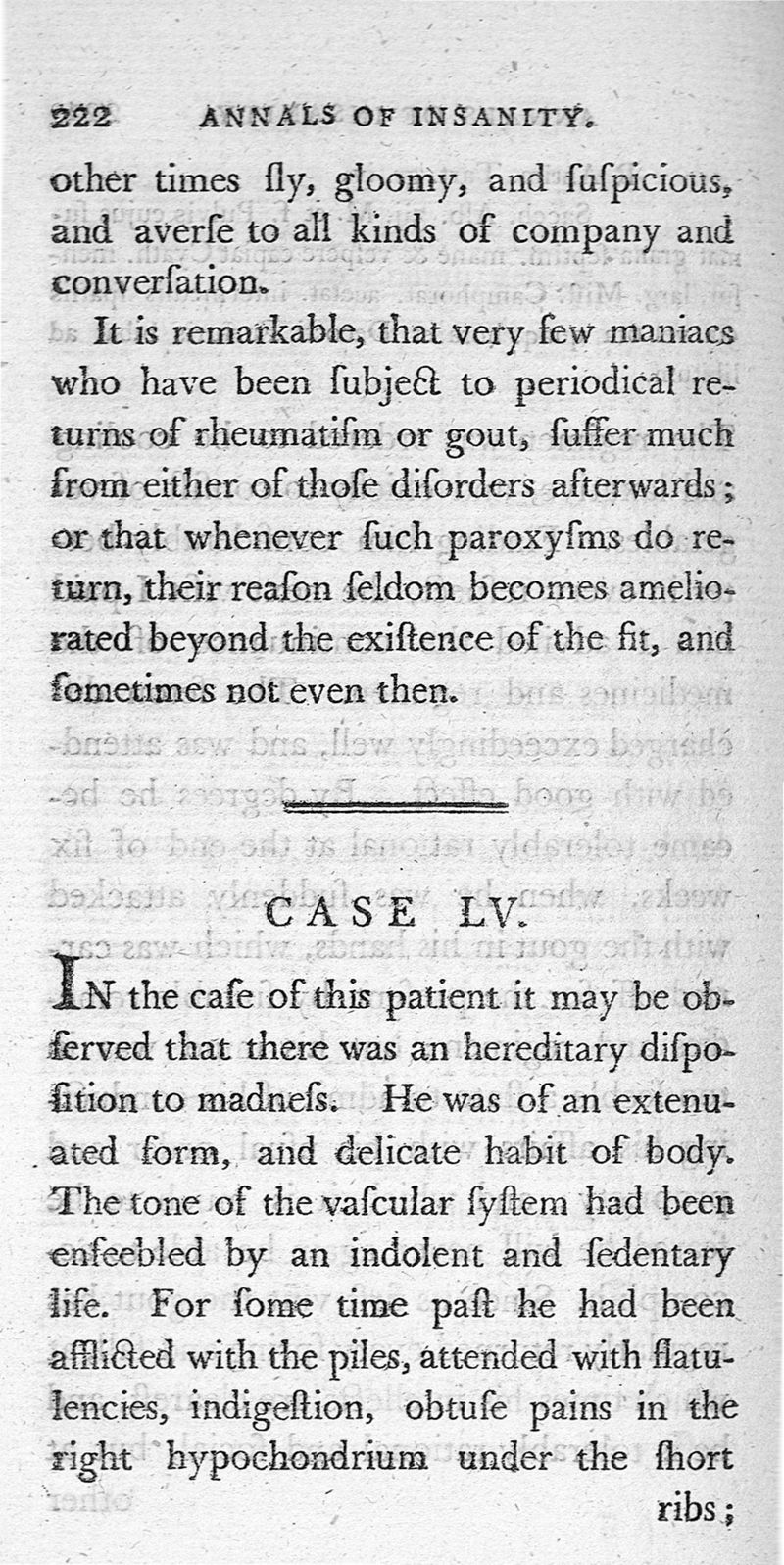 222 ANNALS OF INSANITY.

other times ſly, gloomy, and ſuſpicious, and averſe to all kinds of company and converſation.

It is remarkable, that very few maniacs who have been ſubject to periodical returns of rheumatiſm or gout, ſuffer much from either of thoſe diſorders afterwards; or that whenever ſuch paroxyſms do return, their reaſon ſeldom becomes ameliorated beyond the exiſtence of the fit, and ſometimes not even then.

CASE LV.

IN the caſe of this patient it may be obſerved that there was an hereditary diſpoſition to madneſs. He was of an extenuated form, and delicate habit of body. The tone of the vaſcular ſyſtem had been enfeebled by an indolent and ſedentary life. For ſome time paſt he had been afflicted with the piles, attended with flatulencies, indigeſtion, obtuſe pains in the right hypochondrium under the ſhort ribs;